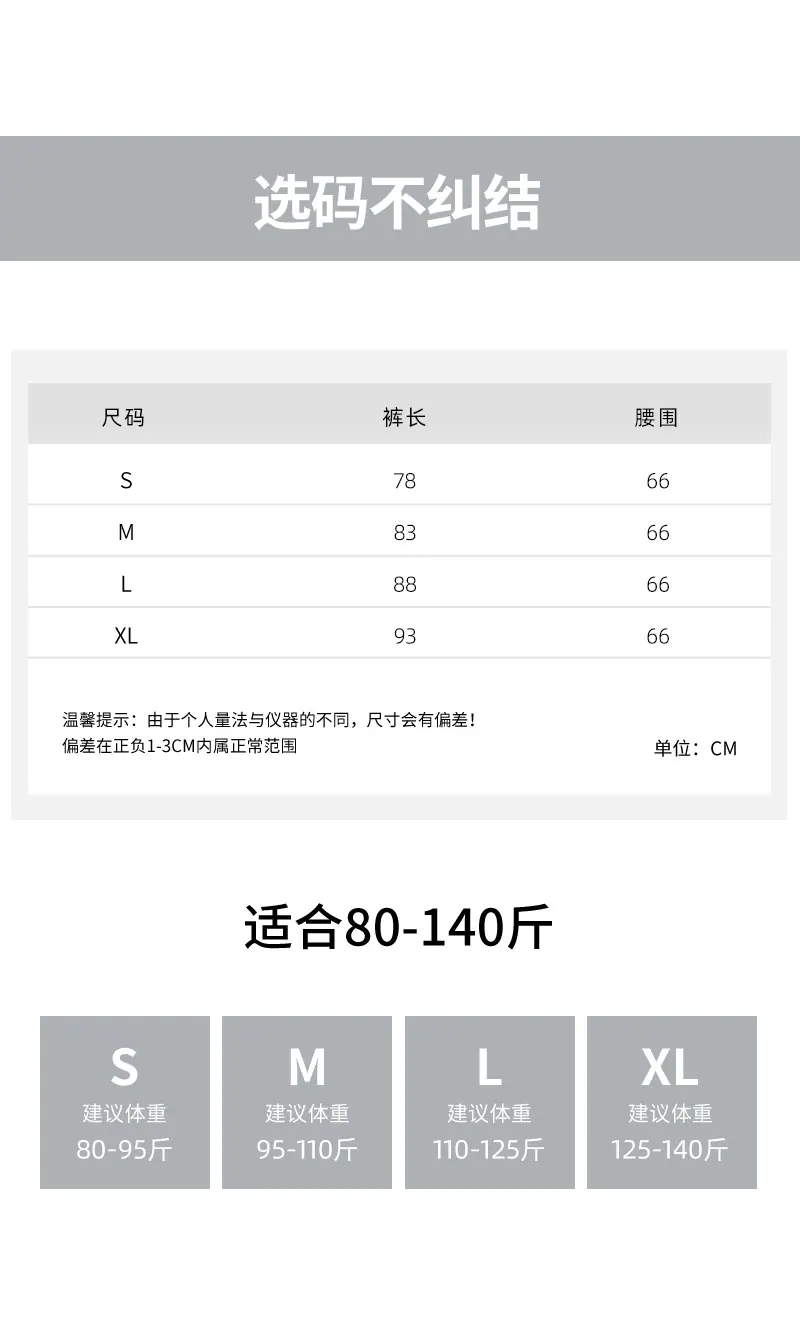 选码不纠结

| 尺码 | 裤长 | 腰围 |
|---|---|---|
| S | 78 | 66 |
| M | 83 | 66 |
| L | 88 | 66 |
| XL | 93 | 66 |

温馨提示：由于个人量法与仪器的不同，尺寸会有偏差！
偏差在正负1-3CM内属正常范围

单位：CM

适合80-140斤

S
建议体重
80-95斤

M
建议体重
95-110斤

L
建议体重
110-125斤

XL
建议体重
125-140斤